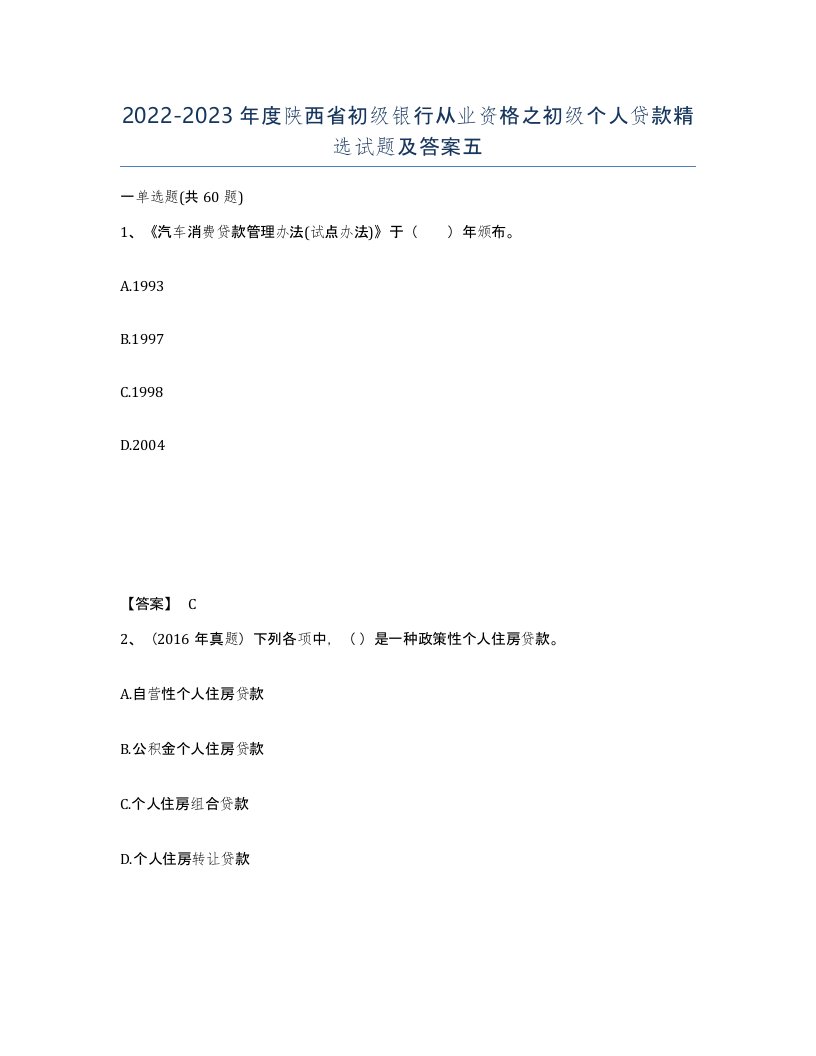 2022-2023年度陕西省初级银行从业资格之初级个人贷款精选试题及答案五

一单选题(共60题)

1、《汽车消费贷款管理办法(试点办法)》于（　）年颁布。

A.1993

B.1997

C.1998

D.2004

【答案】 C

2、（2016年真题）下列各项中，（）是一种政策性个人住房贷款。

A.自营性个人住房贷款

B.公积金个人住房贷款

C.个人住房组合贷款

D.个人住房转让贷款